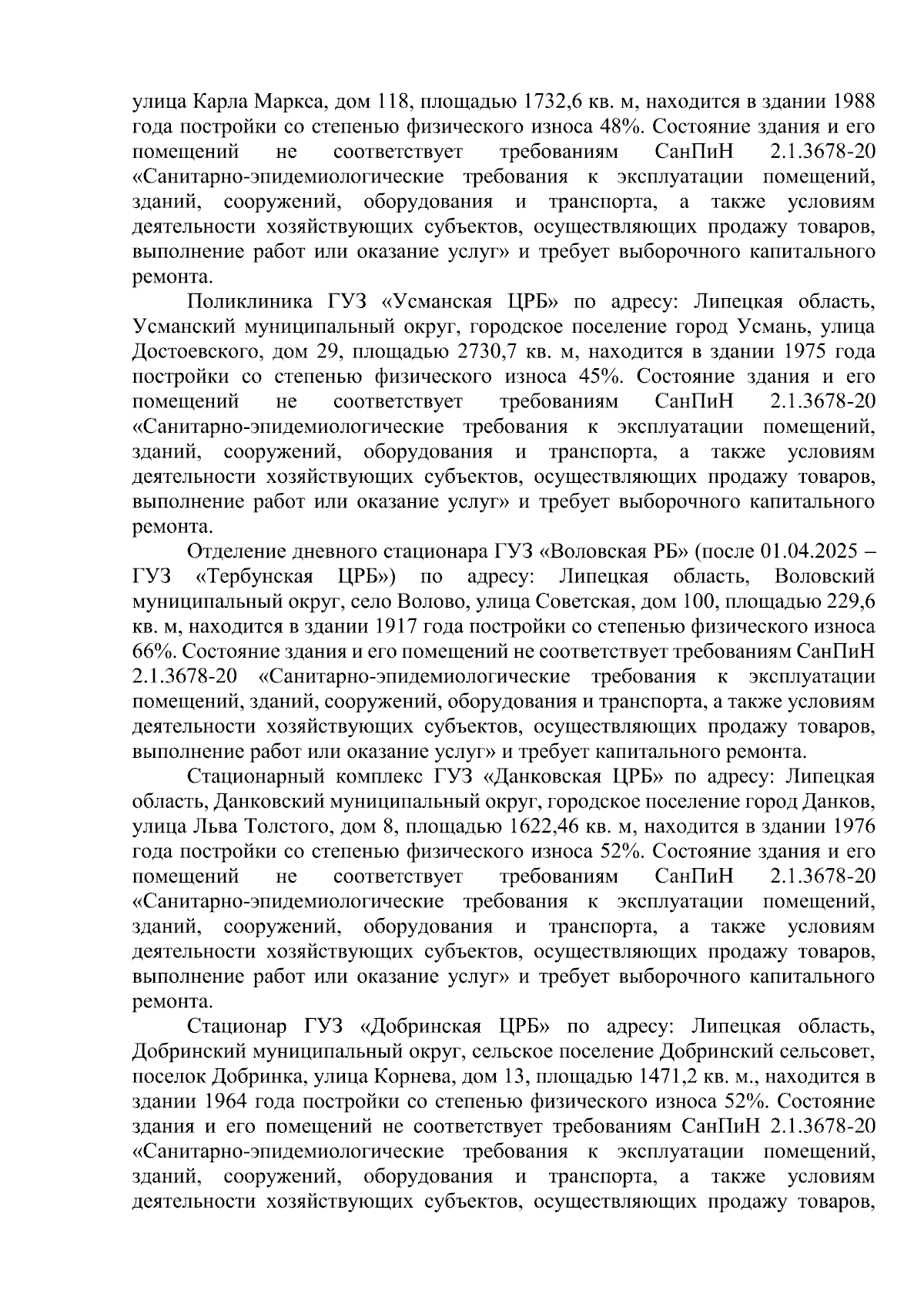 улица Карла Маркса, дом 118, площадью 1732,6 кв. м, находится в здании 1988 года постройки со степенью физического износа 48%. Состояние здания и его помещений не соответствует требованиям СанПиН 2.1.3678-20 «Санитарно-эпидемиологические требования к эксплуатации помещений, зданий, сооружений, оборудования и транспорта, а также условиям деятельности хозяйствующих субъектов, осуществляющих продажу товаров, выполнение работ или оказание услуг» и требует выборочного капитального ремонта.

Поликлиника ГУЗ «Усманская ЦРБ» по адресу: Липецкая область, Усманский муниципальный округ, городское поселение город Усмань, улица Достоевского, дом 29, площадью 2730,7 кв. м, находится в здании 1975 года постройки со степенью физического износа 45%. Состояние здания и его помещений не соответствует требованиям СанПиН 2.1.3678-20 «Санитарно-эпидемиологические требования к эксплуатации помещений, зданий, сооружений, оборудования и транспорта, а также условиям деятельности хозяйствующих субъектов, осуществляющих продажу товаров, выполнение работ или оказание услуг» и требует выборочного капитального ремонта.

Отделение дневного стационара ГУЗ «Воловская РБ» (после 01.04.2025 – ГУЗ «Тербунская ЦРБ») по адресу: Липецкая область, Воловский муниципальный округ, село Волово, улица Советская, дом 100, площадью 229,6 кв. м, находится в здании 1917 года постройки со степенью физического износа 66%. Состояние здания и его помещений не соответствует требованиям СанПиН 2.1.3678-20 «Санитарно-эпидемиологические требования к эксплуатации помещений, зданий, сооружений, оборудования и транспорта, а также условиям деятельности хозяйствующих субъектов, осуществляющих продажу товаров, выполнение работ или оказание услуг» и требует капитального ремонта.

Стационарный комплекс ГУЗ «Данковская ЦРБ» по адресу: Липецкая область, Данковский муниципальный округ, городское поселение город Данков, улица Льва Толстого, дом 8, площадью 1622,46 кв. м, находится в здании 1976 года постройки со степенью физического износа 52%. Состояние здания и его помещений не соответствует требованиям СанПиН 2.1.3678-20 «Санитарно-эпидемиологические требования к эксплуатации помещений, зданий, сооружений, оборудования и транспорта, а также условиям деятельности хозяйствующих субъектов, осуществляющих продажу товаров, выполнение работ или оказание услуг» и требует выборочного капитального ремонта.

Стационар ГУЗ «Добринская ЦРБ» по адресу: Липецкая область, Добринский муниципальный округ, сельское поселение Добринский сельсовет, поселок Добринка, улица Корнева, дом 13, площадью 1471,2 кв. м., находится в здании 1964 года постройки со степенью физического износа 52%. Состояние здания и его помещений не соответствует требованиям СанПиН 2.1.3678-20 «Санитарно-эпидемиологические требования к эксплуатации помещений, зданий, сооружений, оборудования и транспорта, а также условиям деятельности хозяйствующих субъектов, осуществляющих продажу товаров,